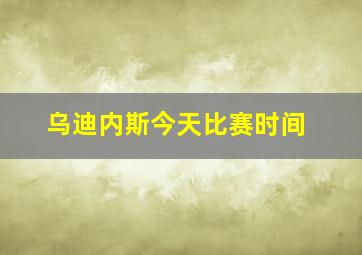 乌迪内斯今天比赛时间